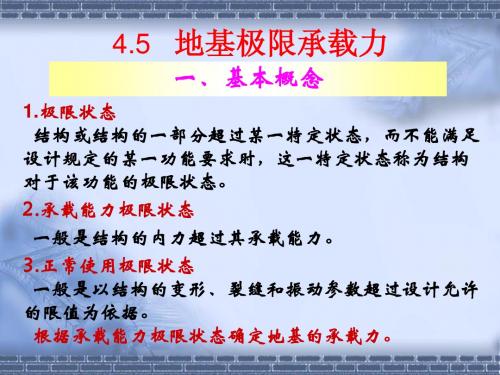 4.5 地基极限承载力

一、基本概念

1.极限状态

结构或结构的一部分超过某一特定状态，而不能满足设计规定的某一功能要求时，这一特定状态称为结构对于该功能的极限状态。

2.承载能力极限状态

一般是结构的内力超过其承载能力。

3.正常使用极限状态

一般是以结构的变形、裂缝和振动参数超过设计允许的限值为依据。

根据承载能力极限状态确定地基的承载力。